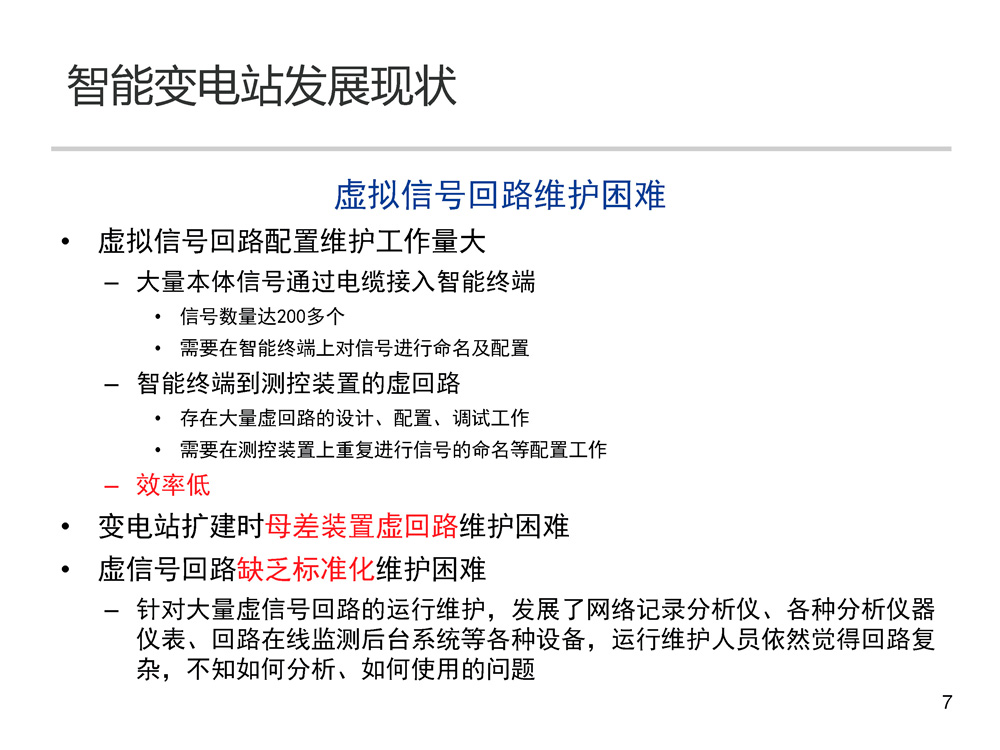 智能变电站发展现状

虚拟信号回路维护困难

• 虚拟信号回路配置维护工作量大
  – 大量本体信号通过电缆接入智能终端
    • 信号数量达200多个
    • 需要在智能终端上对信号进行命名及配置
  – 智能终端到测控装置的虚回路
    • 存在大量虚回路的设计、配置、调试工作
    • 需要在测控装置上重复进行信号的命名等配置工作
  – 效率低
• 变电站扩建时母差装置虚回路维护困难
• 虚信号回路缺乏标准化维护困难
  – 针对大量虚信号回路的运行维护，发展了网络记录分析仪、各种分析仪器仪表、回路在线监测后台系统等各种设备，运行维护人员依然觉得回路复杂，不知如何分析、如何使用的问题

7